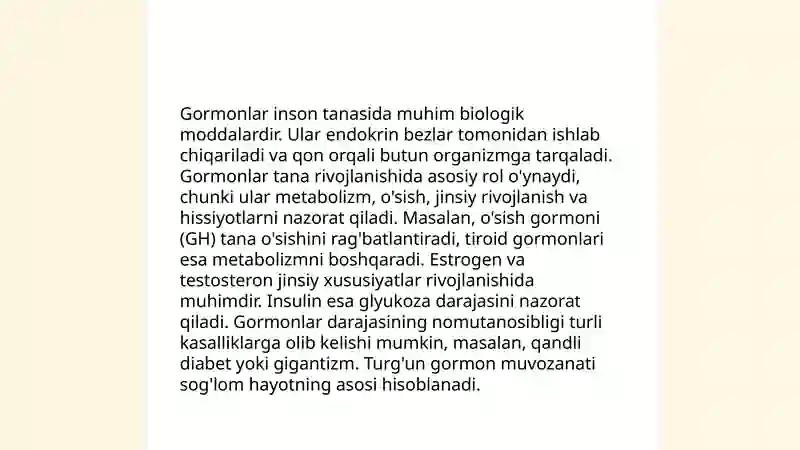 Gormonlar inson tanasida muhim biologik moddalardir. Ular endokrin bezlar tomonidan ishlab chiqariladi va qon orqali butun organizmga tarqaladi. Gormonlar tana rivojlanishida asosiy rol o'ynaydi, chunki ular metabolizm, o'sish, jinsiy rivojlanish va hissiyotlarni nazorat qiladi. Masalan, o'sish gormoni (GH) tana o'sishini rag'batlantiradi, tiroid gormonlari esa metabolizmni boshqaradi. Estrogen va testosteron jinsiy xususiyatlar rivojlanishida muhimdir. Insulin esa glyukoza darajasini nazorat qiladi. Gormonlar darajasining nomutanosibligi turli kasalliklarga olib kelishi mumkin, masalan, qandli diabet yoki gigantizm. Turg'un gormon muvozanati sog'lom hayotning asosi hisoblanadi.